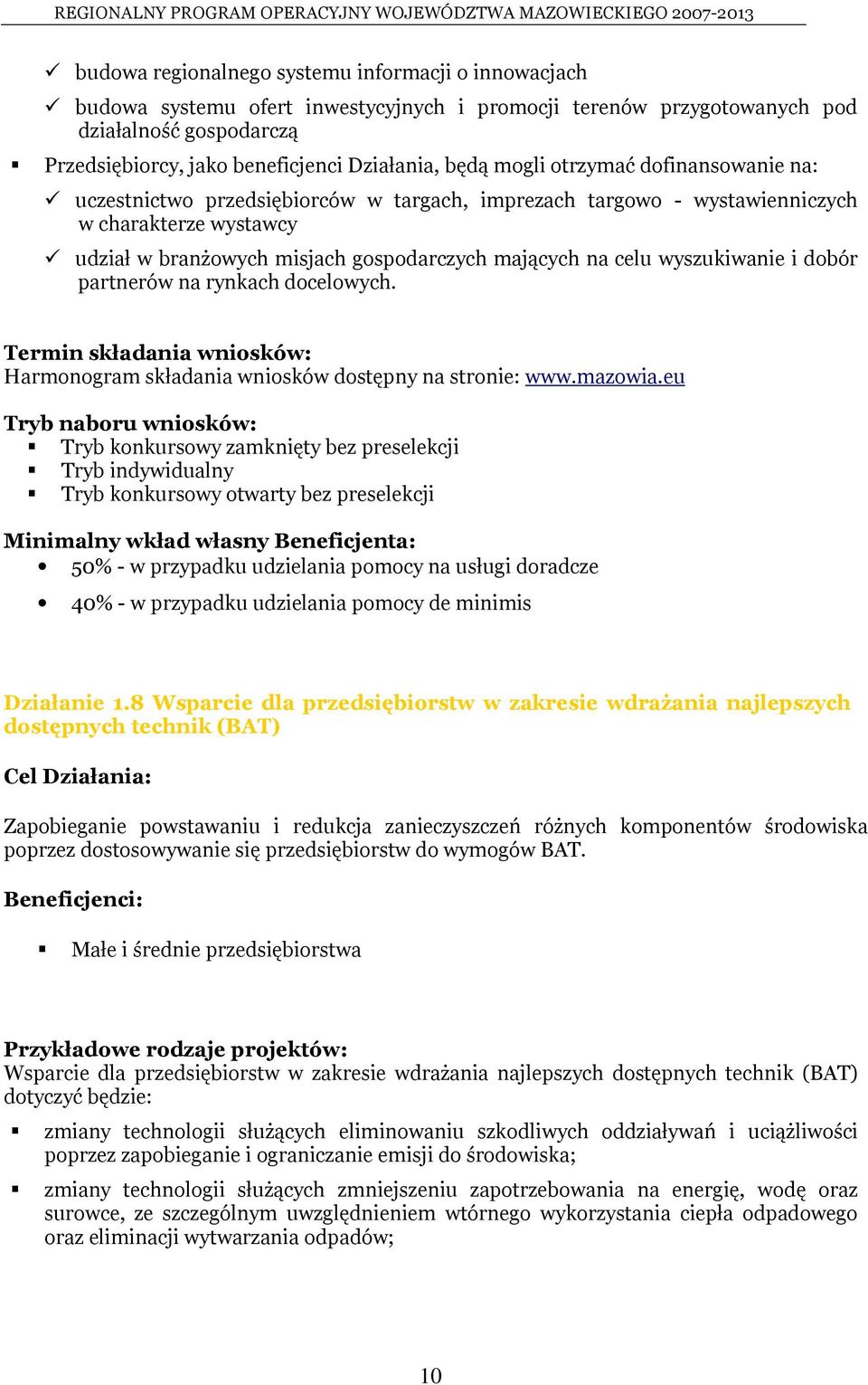 REGIONALNY PROGRAM OPERACYJNY WOJEWÓDZTWA MAZOWIECKIEGO 2007-2013

✓ budowa regionalnego systemu informacji o innowacjach

✓ budowa systemu ofert inwestycyjnych i promocji terenów przygotowanych pod działalność gospodarczą

▪ Przedsiębiorcy, jako beneficjenci Działania, będą mogli otrzymać dofinansowanie na:

✓ uczestnictwo przedsiębiorców w targach, imprezach targowo - wystawienniczych w charakterze wystawcy

✓ udział w branżowych misjach gospodarczych mających na celu wyszukiwanie i dobór partnerów na rynkach docelowych.

Termin składania wniosków:
Harmonogram składania wniosków dostępny na stronie: www.mazowia.eu

Tryb naboru wniosków:
▪ Tryb konkursowy zamknięty bez preselekcji
▪ Tryb indywidualny
▪ Tryb konkursowy otwarty bez preselekcji

Minimalny wkład własny Beneficjenta:
• 50% - w przypadku udzielania pomocy na usługi doradcze
• 40% - w przypadku udzielania pomocy de minimis

Działanie 1.8 Wsparcie dla przedsiębiorstw w zakresie wdrażania najlepszych dostępnych technik (BAT)

Cel Działania:

Zapobieganie powstawaniu i redukcja zanieczyszczeń różnych komponentów środowiska poprzez dostosowywanie się przedsiębiorstw do wymogów BAT.

Beneficjenci:

▪ Małe i średnie przedsiębiorstwa

Przykładowe rodzaje projektów:
Wsparcie dla przedsiębiorstw w zakresie wdrażania najlepszych dostępnych technik (BAT) dotyczyć będzie:

▪ zmiany technologii służących eliminowaniu szkodliwych oddziaływań i uciążliwości poprzez zapobieganie i ograniczanie emisji do środowiska;

▪ zmiany technologii służących zmniejszeniu zapotrzebowania na energię, wodę oraz surowce, ze szczególnym uwzględnieniem wtórnego wykorzystania ciepła odpadowego oraz eliminacji wytwarzania odpadów;

10